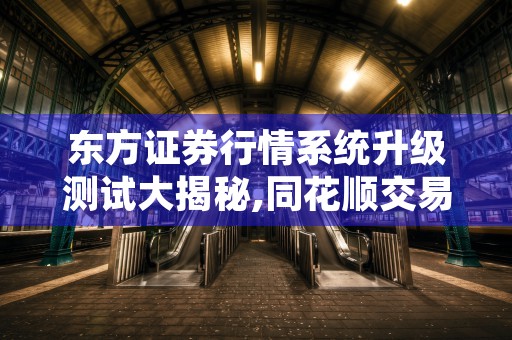 东方证券行情系统升级测试大揭秘,同花顺交易